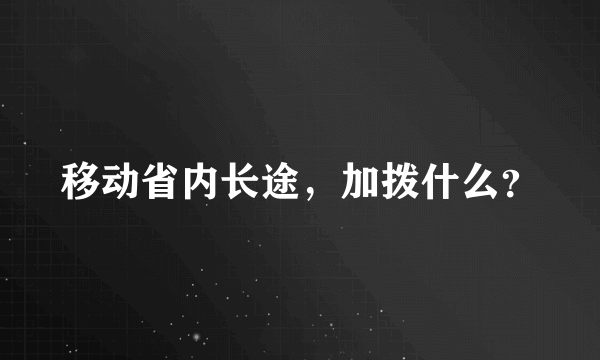 移动省内长途，加拨什么?